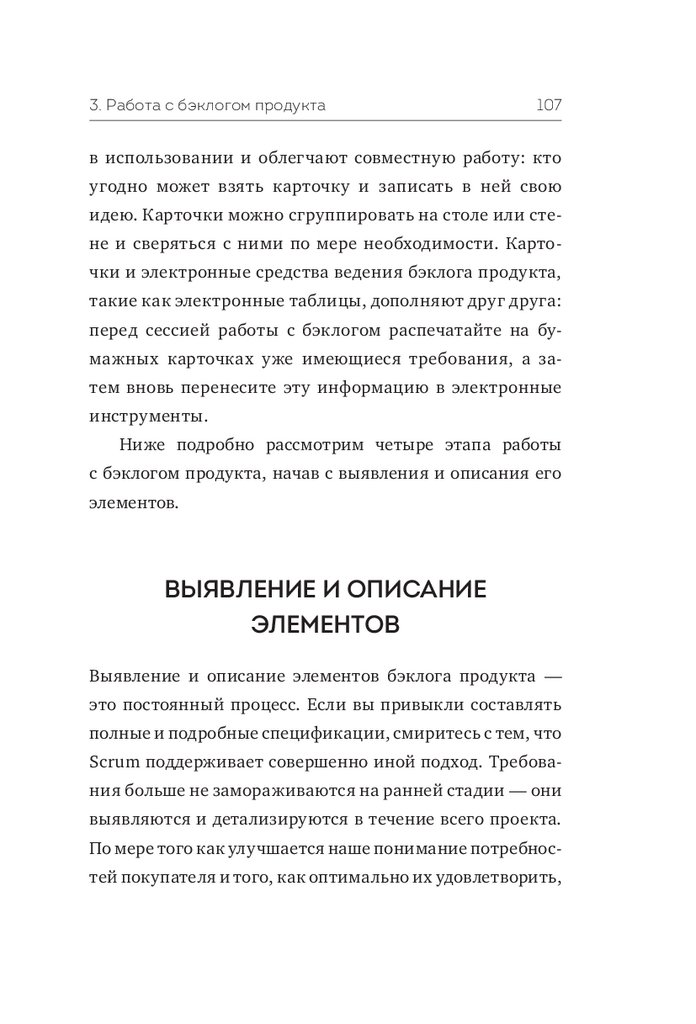 3. Работа с бэклогом продукта

107

в использовании и облегчают совместную работу: кто угодно может взять карточку и записать в ней свою идею. Карточки можно сгруппировать на столе или стене и сверяться с ними по мере необходимости. Карточки и электронные средства ведения бэклога продукта, такие как электронные таблицы, дополняют друг друга: перед сессией работы с бэклогом распечатайте на бумажных карточках уже имеющиеся требования, а затем вновь перенесите эту информацию в электронные инструменты.

Ниже подробно рассмотрим четыре этапа работы с бэклогом продукта, начав с выявления и описания его элементов.

ВЫЯВЛЕНИЕ И ОПИСАНИЕ ЭЛЕМЕНТОВ

Выявление и описание элементов бэклога продукта — это постоянный процесс. Если вы привыкли составлять полные и подробные спецификации, смиритесь с тем, что Scrum поддерживает совершенно иной подход. Требования больше не замораживаются на ранней стадии — они выявляются и детализируются в течение всего проекта. По мере того как улучшается наше понимание потребностей покупателя и того, как оптимально их удовлетворить,